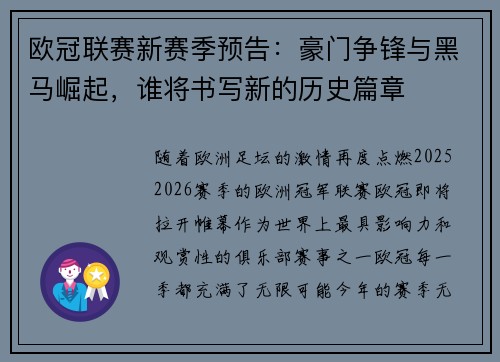 欧冠联赛新赛季预告：豪门争锋与黑马崛起，谁将书写新的历史篇章

随着欧洲足坛的激情再度点燃2025 2026赛季的欧洲冠军联赛欧冠即将拉开帷幕作为世界上最具影响力和观赏性的俱乐部赛事之一欧冠每一季都充满了无限可能今年的赛季无